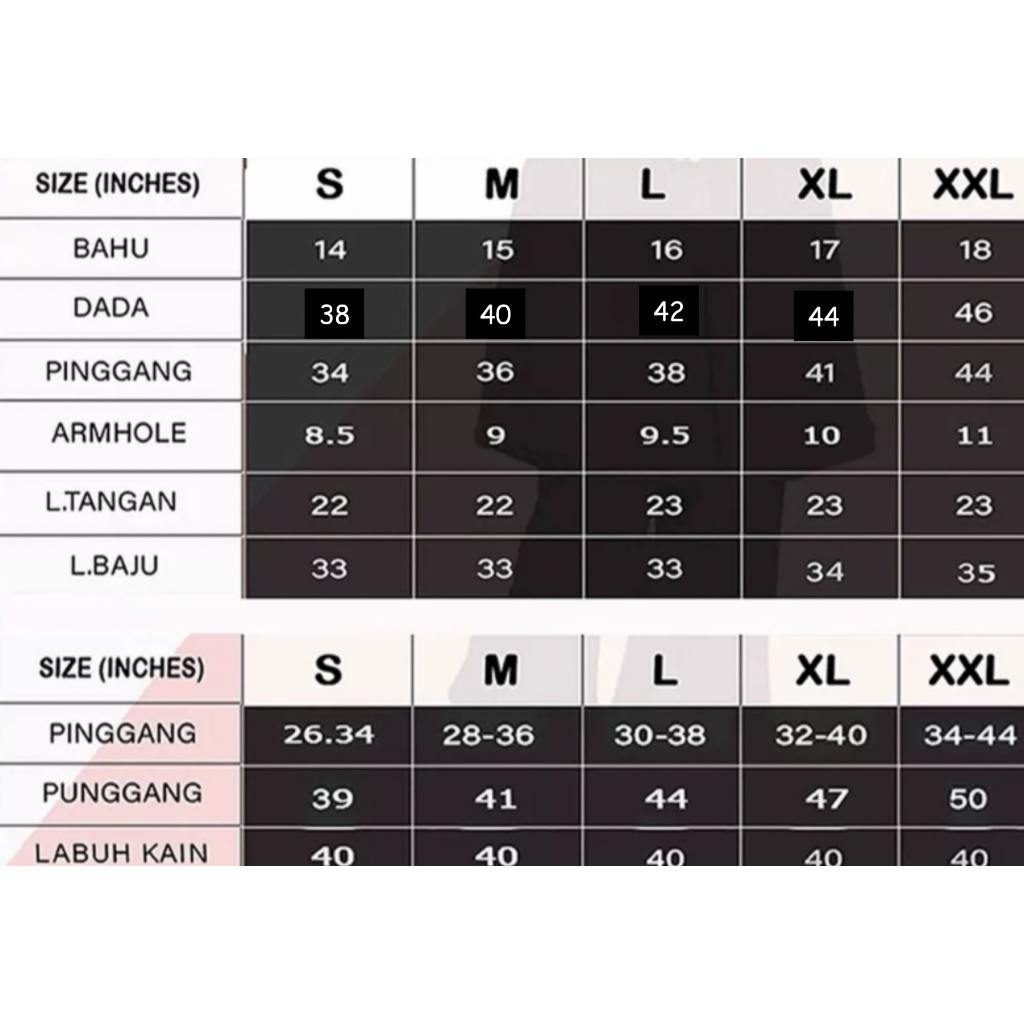 | SIZE (INCHES) | S | M | L | XL | XXL |
|---|---|---|---|---|---|
| BAHU | 14 | 15 | 16 | 17 | 18 |
| DADA | 38 | 40 | 42 | 44 | 46 |
| PINGGANG | 34 | 36 | 38 | 41 | 44 |
| ARMHOLE | 8.5 | 9 | 9.5 | 10 | 11 |
| L.TANGAN | 22 | 22 | 23 | 23 | 23 |
| L.BAJU | 33 | 33 | 33 | 34 | 35 |

| SIZE (INCHES) | S | M | L | XL | XXL |
|---|---|---|---|---|---|
| PINGGANG | 26.34 | 28-36 | 30-38 | 32-40 | 34-44 |
| PUNGGANG | 39 | 41 | 44 | 47 | 50 |
| LABUH KAIN | 40 | 40 | 40 | 40 | 40 |